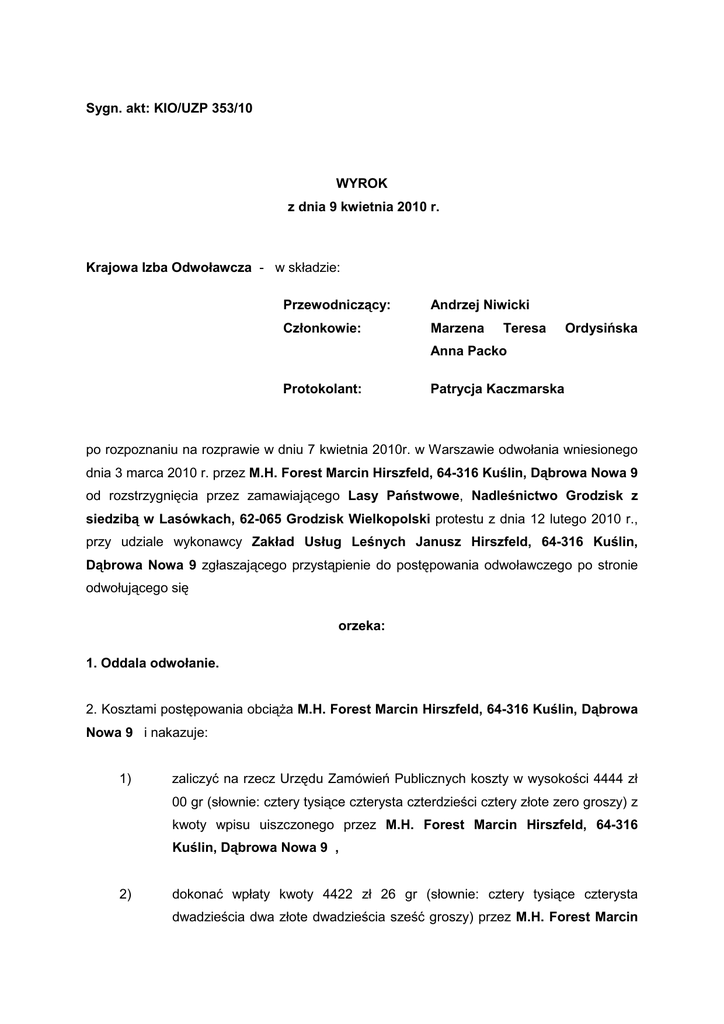 Sygn. akt: KIO/UZP 353/10

WYROK
z dnia 9 kwietnia 2010 r.

Krajowa Izba Odwoławcza - w składzie:

Przewodniczący: Andrzej Niwicki
Członkowie: Marzena Teresa Ordysińska
Anna Packo

Protokolant: Patrycja Kaczmarska

po rozpoznaniu na rozprawie w dniu 7 kwietnia 2010r. w Warszawie odwołania wniesionego dnia 3 marca 2010 r. przez M.H. Forest Marcin Hirszfeld, 64-316 Kuślin, Dąbrowa Nowa 9 od rozstrzygnięcia przez zamawiającego Lasy Państwowe, Nadleśnictwo Grodzisk z siedzibą w Lasówkach, 62-065 Grodzisk Wielkopolski protestu z dnia 12 lutego 2010 r., przy udziale wykonawcy Zakład Usług Leśnych Janusz Hirszfeld, 64-316 Kuślin, Dąbrowa Nowa 9 zgłaszającego przystąpienie do postępowania odwoławczego po stronie odwołującego się

orzeka:

1. Oddala odwołanie.

2. Kosztami postępowania obciąża M.H. Forest Marcin Hirszfeld, 64-316 Kuślin, Dąbrowa Nowa 9 i nakazuje:

1) zaliczyć na rzecz Urzędu Zamówień Publicznych koszty w wysokości 4444 zł 00 gr (słownie: cztery tysiące czterysta czterdzieści cztery złote zero groszy) z kwoty wpisu uiszczonego przez M.H. Forest Marcin Hirszfeld, 64-316 Kuślin, Dąbrowa Nowa 9 ,

2) dokonać wpłaty kwoty 4422 zł 26 gr (słownie: cztery tysiące czterysta dwadzieścia dwa złote dwadzieścia sześć groszy) przez M.H. Forest Marcin